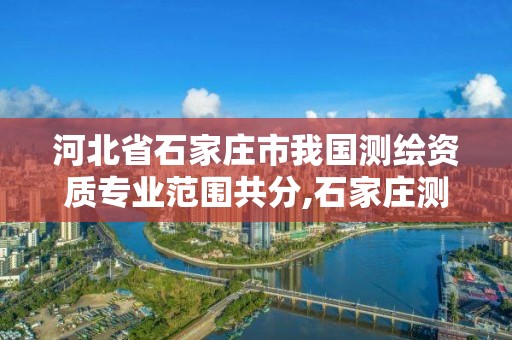 河北省石家庄市我国测绘资质专业范围共分,石家庄测